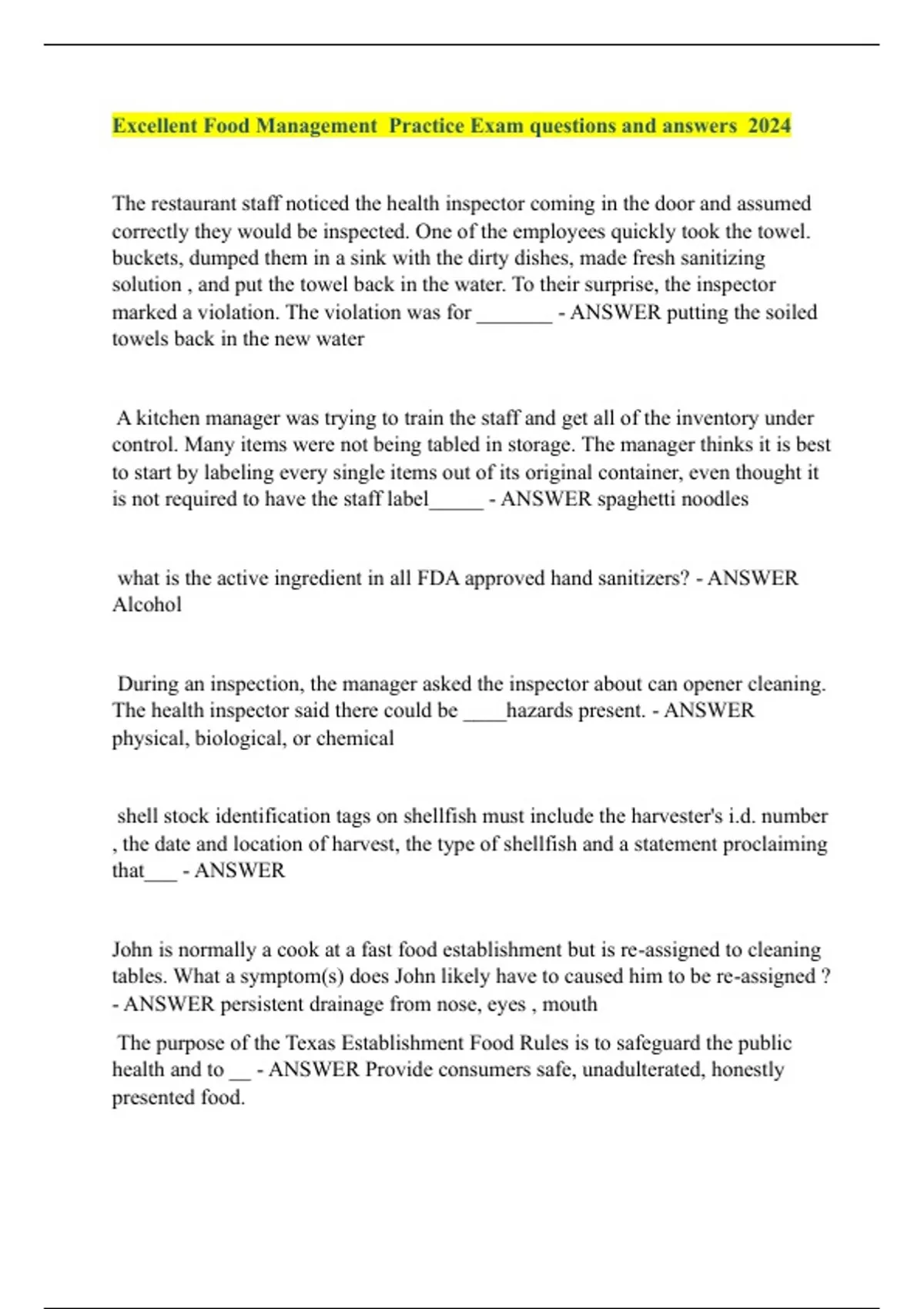 Excellent Food Management Practice Exam questions and answers 2024

The restaurant staff noticed the health inspector coming in the door and assumed correctly they would be inspected. One of the employees quickly took the towel. buckets, dumped them in a sink with the dirty dishes, made fresh sanitizing solution , and put the towel back in the water. To their surprise, the inspector marked a violation. The violation was for _______ - ANSWER putting the soiled towels back in the new water

A kitchen manager was trying to train the staff and get all of the inventory under control. Many items were not being tabled in storage. The manager thinks it is best to start by labeling every single items out of its original container, even thought it is not required to have the staff label_____ - ANSWER spaghetti noodles

what is the active ingredient in all FDA approved hand sanitizers? - ANSWER Alcohol

During an inspection, the manager asked the inspector about can opener cleaning. The health inspector said there could be ____hazards present. - ANSWER physical, biological, or chemical

shell stock identification tags on shellfish must include the harvester's i.d. number , the date and location of harvest, the type of shellfish and a statement proclaiming that___ - ANSWER

John is normally a cook at a fast food establishment but is re-assigned to cleaning tables. What a symptom(s) does John likely have to caused him to be re-assigned ? - ANSWER persistent drainage from nose, eyes , mouth

The purpose of the Texas Establishment Food Rules is to safeguard the public health and to __ - ANSWER Provide consumers safe, unadulterated, honestly presented food.